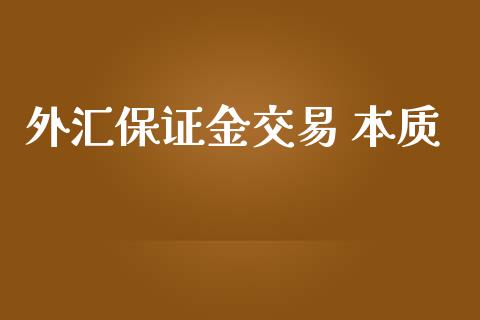 外汇保证金交易 本质